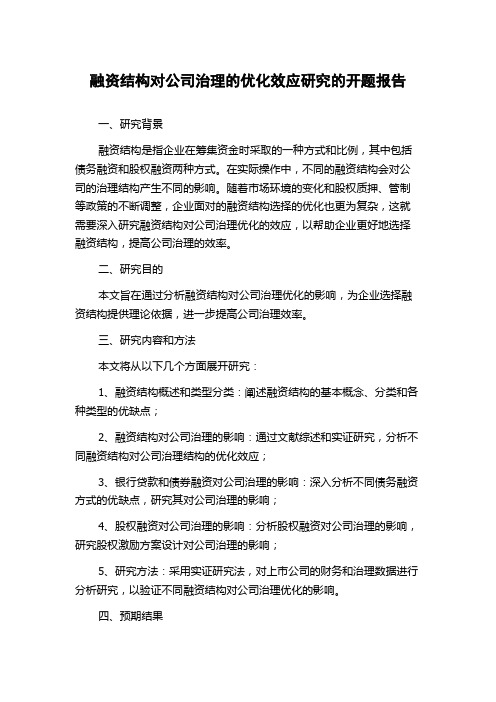 融资结构对公司治理的优化效应研究的开题报告

一、研究背景

融资结构是指企业在筹集资金时采取的一种方式和比例，其中包括债务融资和股权融资两种方式。在实际操作中，不同的融资结构会对公司的治理结构产生不同的影响。随着市场环境的变化和股权质押、管制等政策的不断调整，企业面对的融资结构选择的优化也更为复杂，这就需要深入研究融资结构对公司治理优化的效应，以帮助企业更好地选择融资结构，提高公司治理的效率。

二、研究目的

本文旨在通过分析融资结构对公司治理优化的影响，为企业选择融资结构提供理论依据，进一步提高公司治理效率。

三、研究内容和方法

本文将从以下几个方面展开研究：

1、融资结构概述和类型分类：阐述融资结构的基本概念、分类和各种类型的优缺点；

2、融资结构对公司治理的影响：通过文献综述和实证研究，分析不同融资结构对公司治理结构的优化效应；

3、银行贷款和债券融资对公司治理的影响：深入分析不同债务融资方式的优缺点，研究其对公司治理的影响；

4、股权融资对公司治理的影响：分析股权融资对公司治理的影响，研究股权激励方案设计对公司治理的影响；

5、研究方法：采用实证研究法，对上市公司的财务和治理数据进行分析研究，以验证不同融资结构对公司治理优化的影响。

四、预期结果